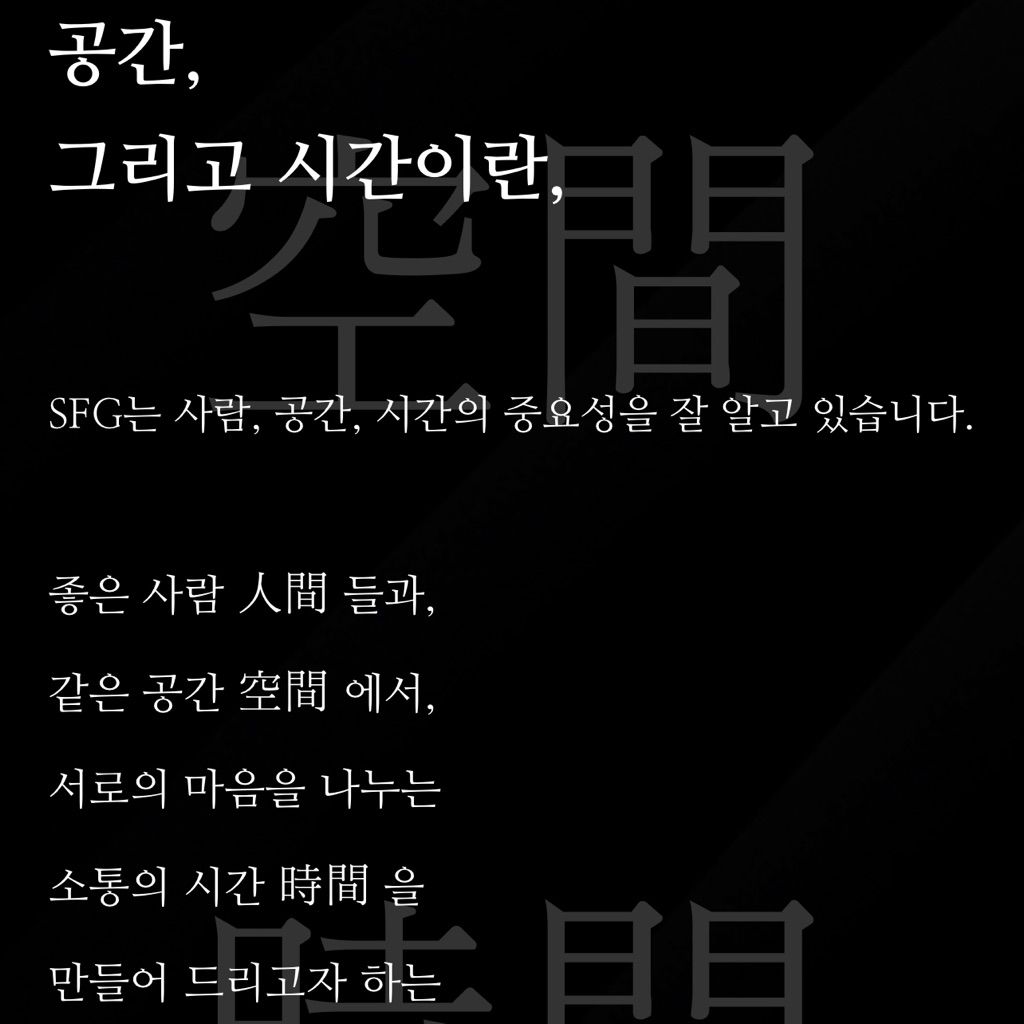 공간,
그리고 시간이란,

SFG는 사람, 공간, 시간의 중요성을 잘 알고 있습니다.

좋은 사람 人間 들과,

같은 공간 空間 에서,

서로의 마음을 나누는

소통의 시간 時間 을

만들어 드리고자 하는

空間

時間